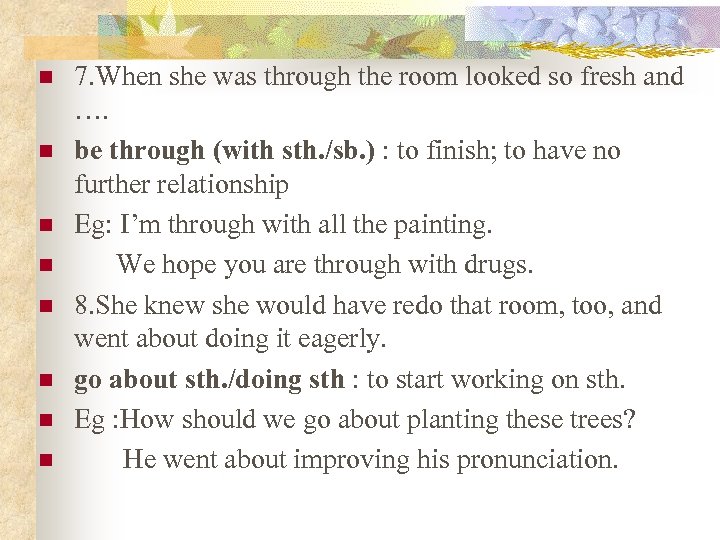 • 7.When she was through the room looked so fresh and ….

• be through (with sth./sb.) : to finish; to have no further relationship

• Eg: I'm through with all the painting.

• We hope you are through with drugs.

• 8.She knew she would have redo that room, too, and went about doing it eagerly.

• go about sth./doing sth : to start working on sth.

• Eg :How should we go about planting these trees?

• He went about improving his pronunciation.